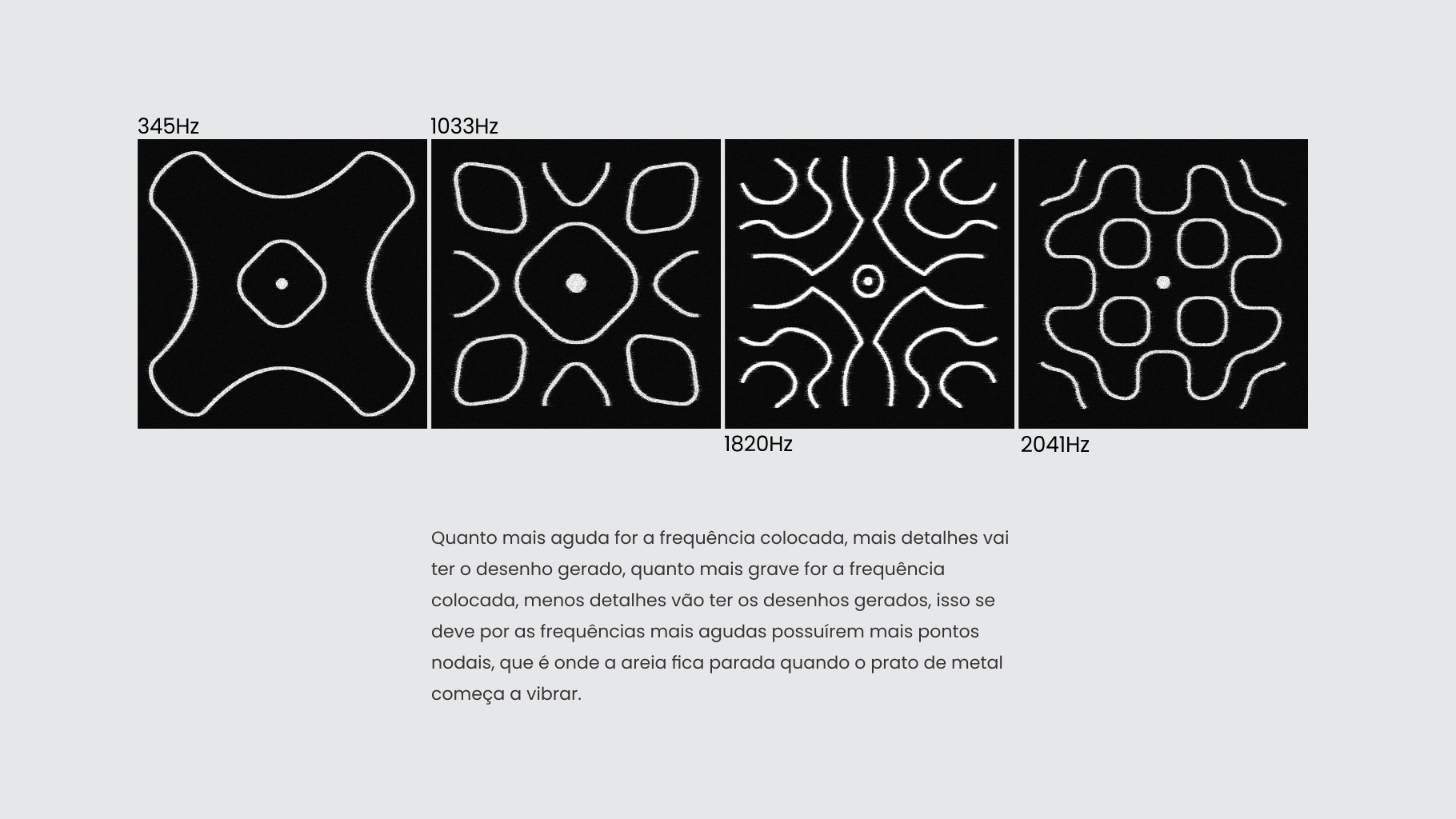 345Hz

1033Hz

1820Hz

2041Hz

Quanto mais aguda for a frequência colocada, mais detalhes vai ter o desenho gerado, quanto mais grave for a frequência colocada, menos detalhes vão ter os desenhos gerados, isso se deve por as frequências mais agudas possuírem mais pontos nodais, que é onde a areia fica parada quando o prato de metal começa a vibrar.